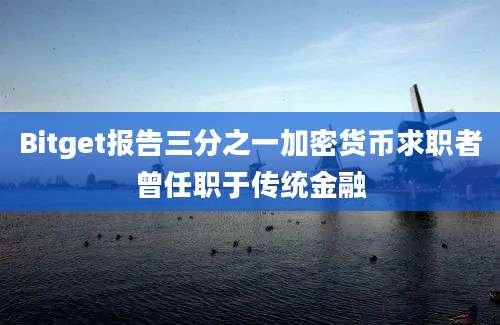 Bitget报告三分之一加密货币求职者曾任职于传统金融